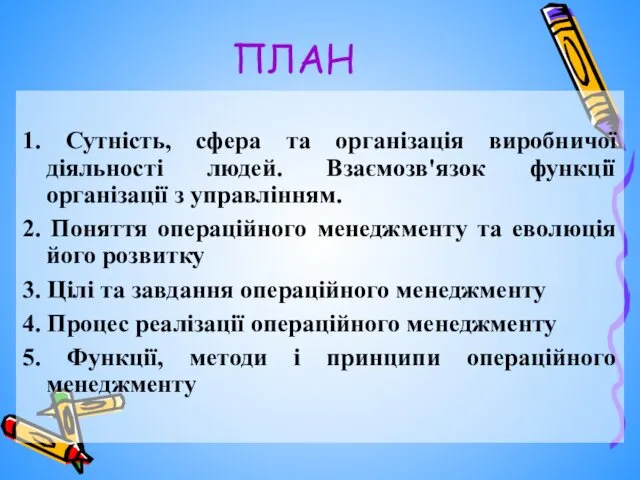 ПЛАН

1. Сутність, сфера та організація виробничої діяльності людей. Взаємозв'язок функції організації з управлінням.

2. Поняття операційного менеджменту та еволюція його розвитку

3. Цілі та завдання операційного менеджменту

4. Процес реалізації операційного менеджменту

5. Функції, методи і принципи операційного менеджменту